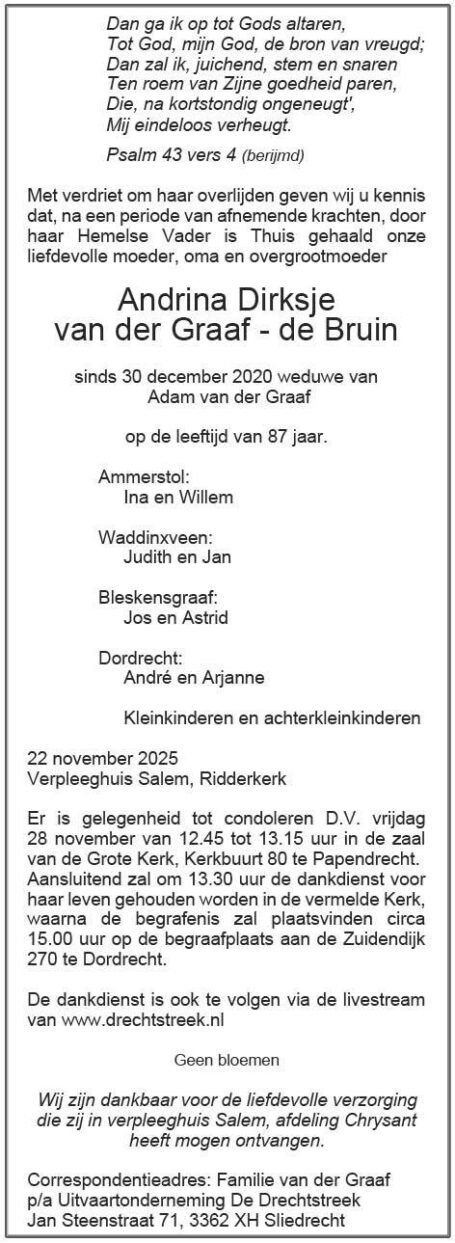 Dan ga ik op tot Gods altaren,
Tot God, mijn God, de bron van vreugd;
Dan zal ik, juichend, stem en snaren
Ten roem van Zijne goedheid paren,
Die, na kortstondig ongeneugt',
Mij eindeloos verheugt.

Psalm 43 vers 4 (berijmd)

Met verdriet om haar overlijden geven wij u kennis dat, na een periode van afnemende krachten, door haar Hemelse Vader is Thuis gehaald onze liefdevolle moeder, oma en overgrootmoeder

Andrina Dirksje
van der Graaf - de Bruin

sinds 30 december 2020 weduwe van
Adam van der Graaf

op de leeftijd van 87 jaar.

Ammerstol:
Ina en Willem

Waddinxveen:
Judith en Jan

Bleskensgraaf:
Jos en Astrid

Dordrecht:
André en Arjanne

Kleinkinderen en achterkleinkinderen

22 november 2025
Verpleeghuis Salem, Ridderkerk

Er is gelegenheid tot condoleren D.V. vrijdag 28 november van 12.45 tot 13.15 uur in de zaal van de Grote Kerk, Kerkbuurt 80 te Papendrecht. Aansluitend zal om 13.30 uur de dankdienst voor haar leven gehouden worden in de vermelde Kerk, waarna de begrafenis zal plaatsvinden circa 15.00 uur op de begraafplaats aan de Zuidendijk 270 te Dordrecht.

De dankdienst is ook te volgen via de livestream van www.drechtstreek.nl

Geen bloemen

Wij zijn dankbaar voor de liefdevolle verzorging die zij in verpleeghuis Salem, afdeling Chrysant heeft mogen ontvangen.

Correspondentieadres: Familie van der Graaf
p/a Uitvaartonderneming De Drechtstreek
Jan Steenstraat 71, 3362 XH Sliedrecht